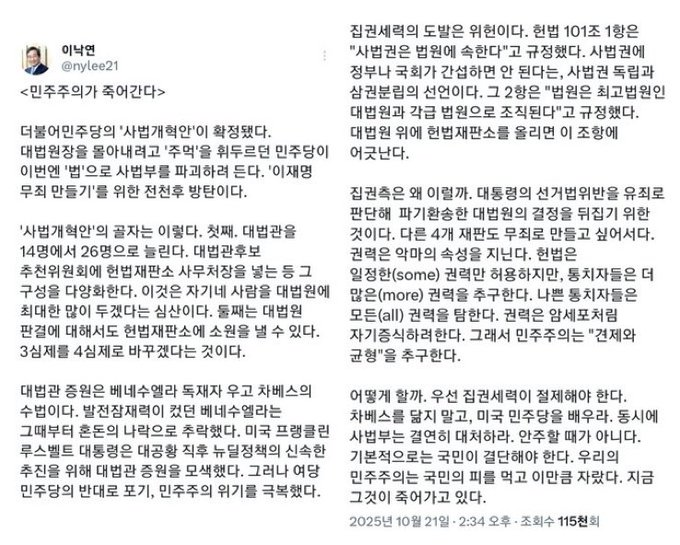 이낙연
@nylee21

<민주주의가 죽어간다>

더불어민주당의 '사법개혁안'이 확정됐다. 대법원장을 몰아내려고 '주먹'을 휘두르던 민주당이 이번엔 '법'으로 사법부를 파괴하려 든다. '이재명 무죄 만들기'를 위한 전천후 방탄이다.

'사법개혁안'의 골자는 이렇다. 첫째. 대법관을 14명에서 26명으로 늘린다. 대법관후보 추천위원회에 헌법재판소 사무처장을 넣는 등 그 구성을 다양화한다. 이것은 자기네 사람을 대법원에 최대한 많이 두겠다는 심산이다. 둘째는 대법원 판결에 대해서도 헌법재판소에 소원을 낼 수 있다. 3심제를 4심제로 바꾸겠다는 것이다.

대법관 증원은 베네수엘라 독재자 우고 차베스의 수법이다. 발전잠재력이 컸던 베네수엘라는 그때부터 혼돈의 나락으로 추락했다. 미국 프랭클린 루스벨트 대통령은 대공황 직후 뉴딜정책의 신속한 추진을 위해 대법관 증원을 모색했다. 그러나 여당 민주당의 반대로 포기, 민주주의 위기를 극복했다.

집권세력의 도발은 위헌이다. 헌법 101조 1항은 "사법권은 법원에 속한다"고 규정했다. 사법권에 정부나 국회가 간섭하면 안 된다는, 사법권 독립과 삼권분립의 선언이다. 그 2항은 "법원은 최고법원인 대법원과 각급 법원으로 조직된다"고 규정했다. 대법원 위에 헌법재판소를 올리면 이 조항에 어긋난다.

집권측은 왜 이럴까. 대통령의 선거법위반을 유죄로 판단해 파기환송한 대법원의 결정을 뒤집기 위한 것이다. 다른 4개 재판도 무죄로 만들고 싶어서다. 권력은 악마의 속성을 지닌다. 헌법은 일정한(some) 권력만 허용하지만, 통치자들은 더 많은(more) 권력을 추구한다. 나쁜 통치자들은 모든(all) 권력을 탐한다. 권력은 암세포처럼 자기증식하려한다. 그래서 민주주의는 "견제와 균형"을 추구한다.

어떻게 할까. 우선 집권세력이 절제해야 한다. 차베스를 닮지 말고, 미국 민주당을 배우라. 동시에 사법부는 결연히 대처하라. 안주할 때가 아니다. 기본적으로는 국민이 결단해야 한다. 우리의 민주주의는 국민의 피를 먹고 이만큼 자랐다. 지금 그것이 죽어가고 있다.

2025년 10월 21일 · 2:34 오후 · 조회수 115천회